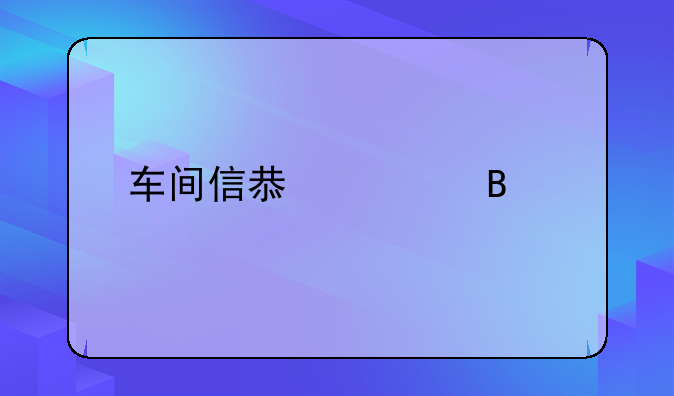 车间信恭 B